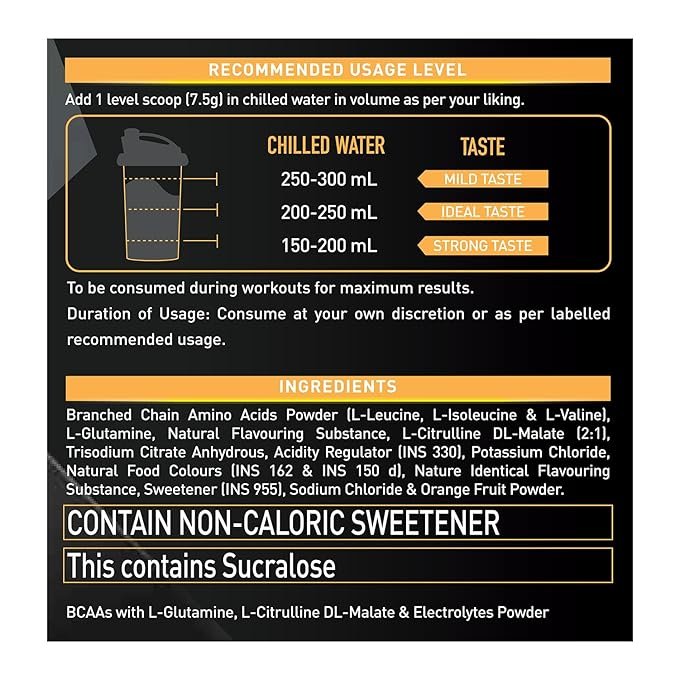 RECOMMENDED USAGE LEVEL

Add 1 level scoop (7.5g) in chilled water in volume as per your liking.

| CHILLED WATER | TASTE |
|---|---|
| 250-300 mL | MILD TASTE |
| 200-250 mL | IDEAL TASTE |
| 150-200 mL | STRONG TASTE |

To be consumed during workouts for maximum results.

Duration of Usage: Consume at your own discretion or as per labelled recommended usage.

INGREDIENTS

Branched Chain Amino Acids Powder (L-Leucine, L-Isoleucine & L-Valine), L-Glutamine, Natural Flavouring Substance, L-Citrulline DL-Malate (2:1), Trisodium Citrate Anhydrous, Acidity Regulator (INS 330), Potassium Chloride, Natural Food Colours (INS 162 & INS 150 d), Nature Identical Flavouring Substance, Sweetener (INS 955), Sodium Chloride & Orange Fruit Powder.

CONTAIN NON-CALORIC SWEETENER

This contains Sucralose

BCAAs with L-Glutamine, L-Citrulline DL-Malate & Electrolytes Powder